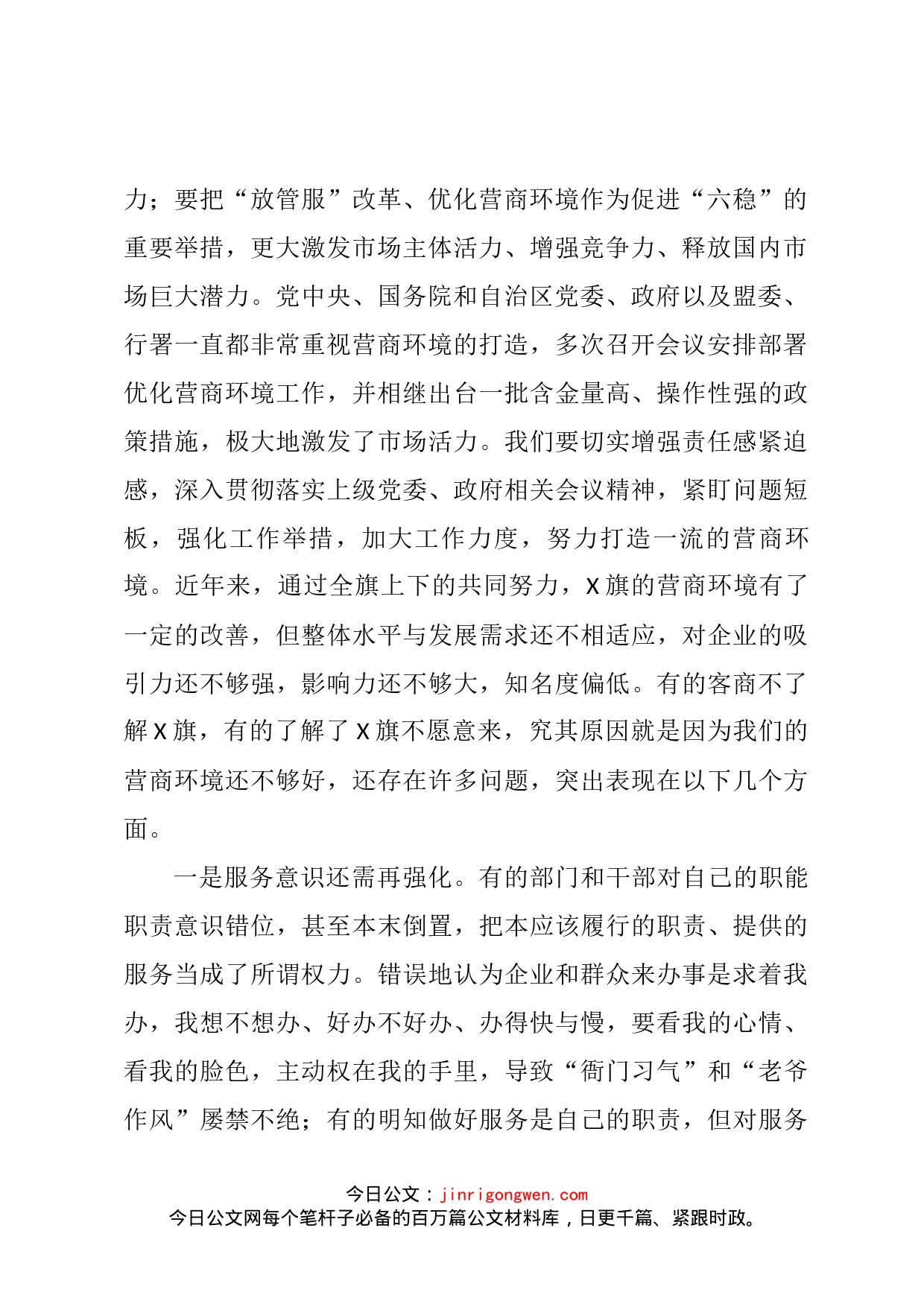 力；要把“放管服”改革、优化营商环境作为促进“六稳”的重要举措，更大激发市场主体活力、增强竞争力、释放国内市场巨大潜力。党中央、国务院和自治区党委、政府以及盟委、行署一直都非常重视营商环境的打造，多次召开会议安排部署优化营商环境工作，并相继出台一批含金量高、操作性强的政策措施，极大地激发了市场活力。我们要切实增强责任感紧迫感，深入贯彻落实上级党委、政府相关会议精神，紧盯问题短板，强化工作举措，加大工作力度，努力打造一流的营商环境。近年来，通过全旗上下的共同努力，X旗的营商环境有了一定的改善，但整体水平与发展需求还不相适应，对企业的吸引力还不够强，影响力还不够大，知名度偏低。有的客商不了解X旗，有的了解了X旗不愿意来，究其原因就是因为我们的营商环境还不够好，还存在许多问题，突出表现在以下几个方面。

一是服务意识还需再强化。有的部门和干部对自己的职能职责意识错位，甚至本末倒置，把本应该履行的职责、提供的服务当成了所谓权力。错误地认为企业和群众来办事是求着我办，我想不想办、好办不好办、办得快与慢，要看我的心情、看我的脸色，主动权在我的手里，导致“衙门习气”和“老爷作风”屡禁不绝；有的明知做好服务是自己的职责，但对服务

今日公文：jinrigongwen.com
今日公文网每个笔杆子必备的百万篇公文材料库，日更千篇、紧跟时政。